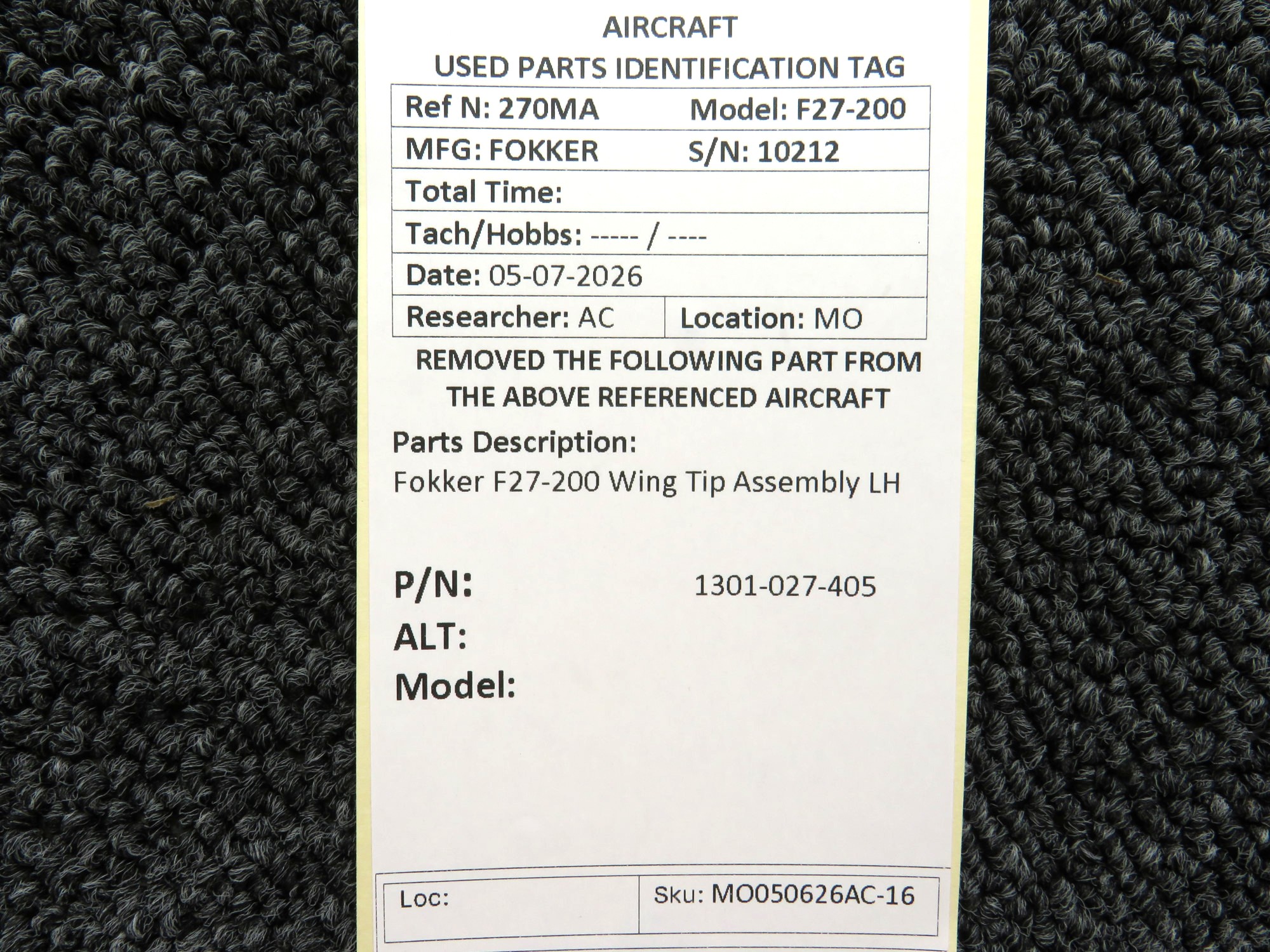 AIRCRAFT
USED PARTS IDENTIFICATION TAG

Ref N: 270MA Model: F27-200
MFG: FOKKER S/N: 10212
Total Time:
Tach/Hobbs: ----- / ----
Date: 05-07-2026
Researcher: AC Location: MO

REMOVED THE FOLLOWING PART FROM THE ABOVE REFERENCED AIRCRAFT

Parts Description:
Fokker F27-200 Wing Tip Assembly LH

P/N: 1301-027-405
ALT:
Model:

Loc: Sku: MO050626AC-16